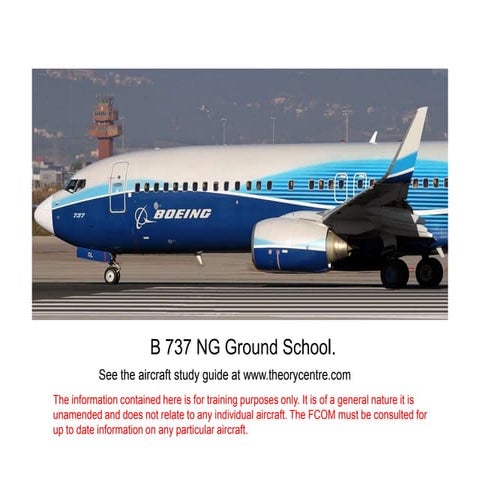 737

BOEING

B 737 NG Ground School.

See the aircraft study guide at www.theorycentre.com

The information contained here is for training purposes only. It is of a general nature it is unamended and does not relate to any individual aircraft. The FCOM must be consulted for up to date information on any particular aircraft.